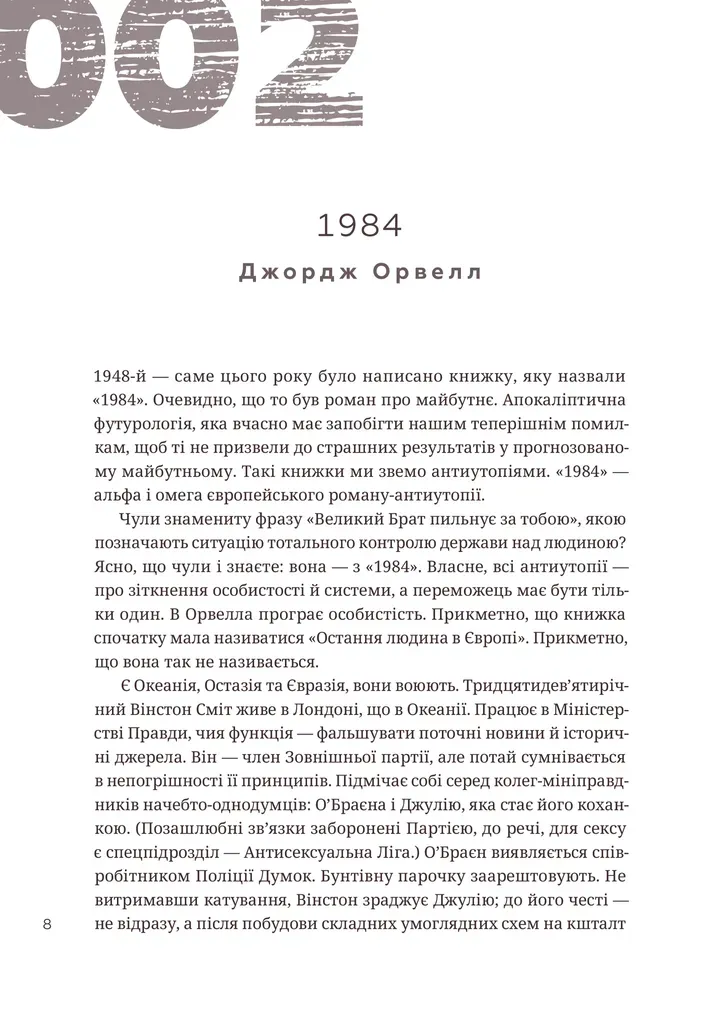 002

1984

Джордж Орвелл

1948-й — саме цього року було написано книжку, яку назвали «1984». Очевидно, що то був роман про майбутнє. Апокаліптична футурологія, яка вчасно має запобігти нашим теперішнім помилкам, щоб ті не призвели до страшних результатів у прогнозованому майбутньому. Такі книжки ми звемо антиутопіями. «1984» — альфа і омега європейського роману-антиутопії.

Чули знамениту фразу «Великий Брат пильнує за тобою», якою позначають ситуацію тотального контролю держави над людиною? Ясно, що чули і знаєте: вона — з «1984». Власне, всі антиутопії — про зіткнення особистості й системи, а переможець має бути тільки один. В Орвелла програє особистість. Прикметно, що книжка спочатку мала називатися «Остання людина в Європі». Прикметно, що вона так не називається.

Є Океанія, Остазія та Євразія, вони воюють. Тридцятидев'ятирічний Вінстон Сміт живе в Лондоні, що в Океанії. Працює в Міністерстві Правди, чия функція — фальшувати поточні новини й історичні джерела. Він — член Зовнішньої партії, але потай сумнівається в непогрішності її принципів. Підмічає собі серед колег-мініправдників начебто-однодумців: О'Браєна і Джулію, яка стає його коханкою. (Позашлюбні зв'язки заборонені Партією, до речі, для сексу є спецпідрозділ — Антисексуальна Ліга.) О'Браєн виявляється співробітником Поліції Думок. Бунтівну парочку заарештовують. Не витримавши катування, Вінстон зраджує Джулію; до його честі — не відразу, а після побудови складних умоглядних схем на кшталт

8